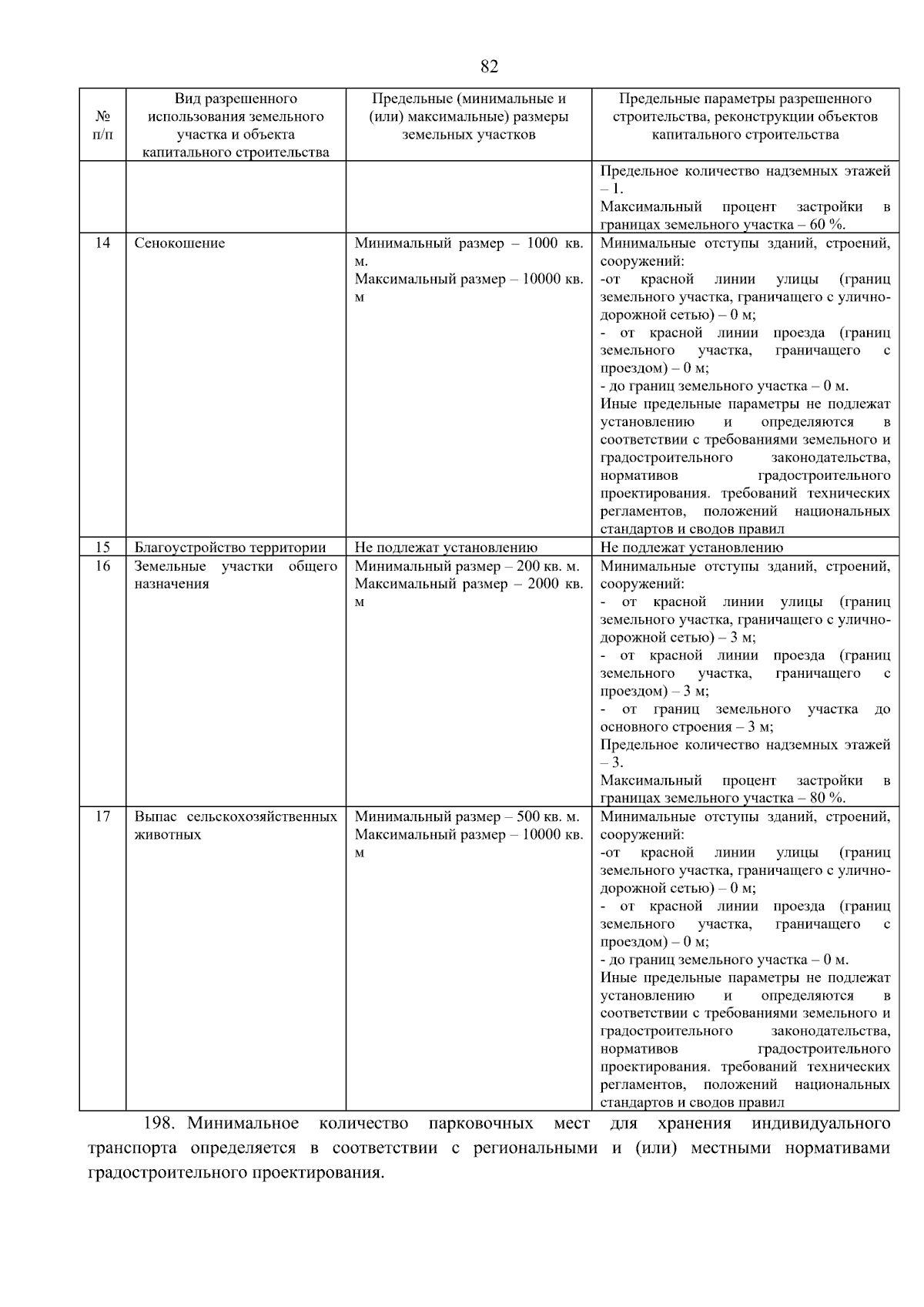 82

| № п/п | Вид разрешенного использования земельного участка и объекта капитального строительства | Предельные (минимальные и (или) максимальные) размеры земельных участков | Предельные параметры разрешенного строительства, реконструкции объектов капитального строительства |
|---|---|---|---|
| | | | Предельное количество надземных этажей – 1. Максимальный процент застройки в границах земельного участка – 60 %. |
| 14 | Сенокошение | Минимальный размер – 1000 кв. м. Максимальный размер – 10000 кв. м | Минимальные отступы зданий, строений, сооружений: -от красной линии улицы (границ земельного участка, граничащего с улично-дорожной сетью) – 0 м; - от красной линии проезда (границ земельного участка, граничащего с проездом) – 0 м; - до границ земельного участка – 0 м. Иные предельные параметры не подлежат установлению и определяются в соответствии с требованиями земельного и градостроительного законодательства, нормативов градостроительного проектирования. требований технических регламентов, положений национальных стандартов и сводов правил |
| 15 | Благоустройство территории | Не подлежат установлению | Не подлежат установлению |
| 16 | Земельные участки общего назначения | Минимальный размер – 200 кв. м. Максимальный размер – 2000 кв. м | Минимальные отступы зданий, строений, сооружений: - от красной линии улицы (границ земельного участка, граничащего с улично-дорожной сетью) – 3 м; - от красной линии проезда (границ земельного участка, граничащего с проездом) – 3 м; - от границ земельного участка до основного строения – 3 м; Предельное количество надземных этажей – 3. Максимальный процент застройки в границах земельного участка – 80 %. |
| 17 | Выпас сельскохозяйственных животных | Минимальный размер – 500 кв. м. Максимальный размер – 10000 кв. м | Минимальные отступы зданий, строений, сооружений: -от красной линии улицы (границ земельного участка, граничащего с улично-дорожной сетью) – 0 м; - от красной линии проезда (границ земельного участка, граничащего с проездом) – 0 м; - до границ земельного участка – 0 м. Иные предельные параметры не подлежат установлению и определяются в соответствии с требованиями земельного и градостроительного законодательства, нормативов градостроительного проектирования. требований технических регламентов, положений национальных стандартов и сводов правил |

198. Минимальное количество парковочных мест для хранения индивидуального транспорта определяется в соответствии с региональными и (или) местными нормативами градостроительного проектирования.